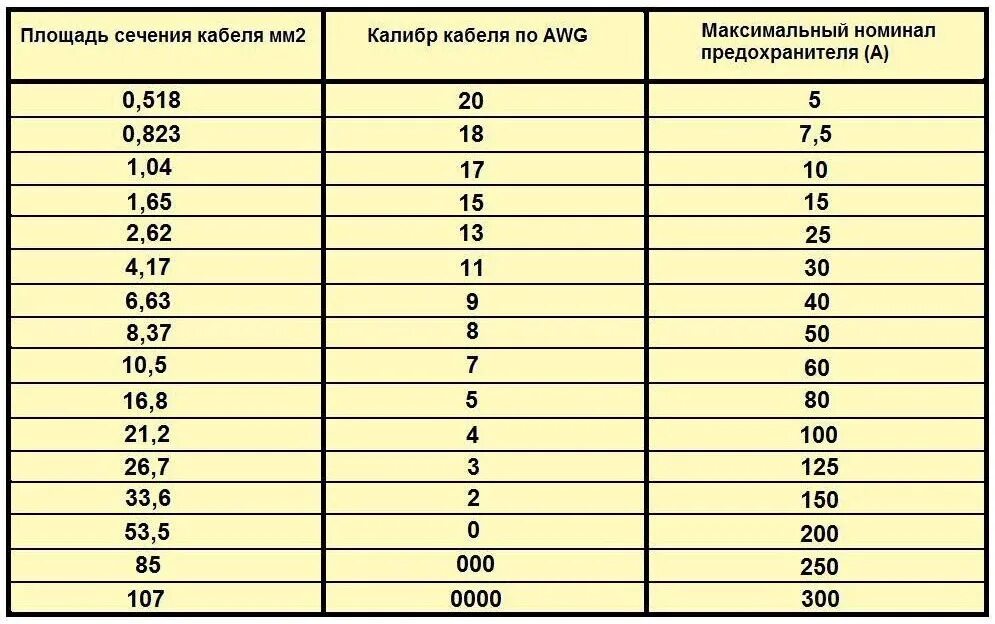 | Площадь сечения кабеля мм2 | Калибр кабеля по AWG | Максимальный номинал предохранителя (А) |
|---|---|---|
| 0,518 | 20 | 5 |
| 0,823 | 18 | 7,5 |
| 1,04 | 17 | 10 |
| 1,65 | 15 | 15 |
| 2,62 | 13 | 25 |
| 4,17 | 11 | 30 |
| 6,63 | 9 | 40 |
| 8,37 | 8 | 50 |
| 10,5 | 7 | 60 |
| 16,8 | 5 | 80 |
| 21,2 | 4 | 100 |
| 26,7 | 3 | 125 |
| 33,6 | 2 | 150 |
| 53,5 | 0 | 200 |
| 85 | 000 | 250 |
| 107 | 0000 | 300 |